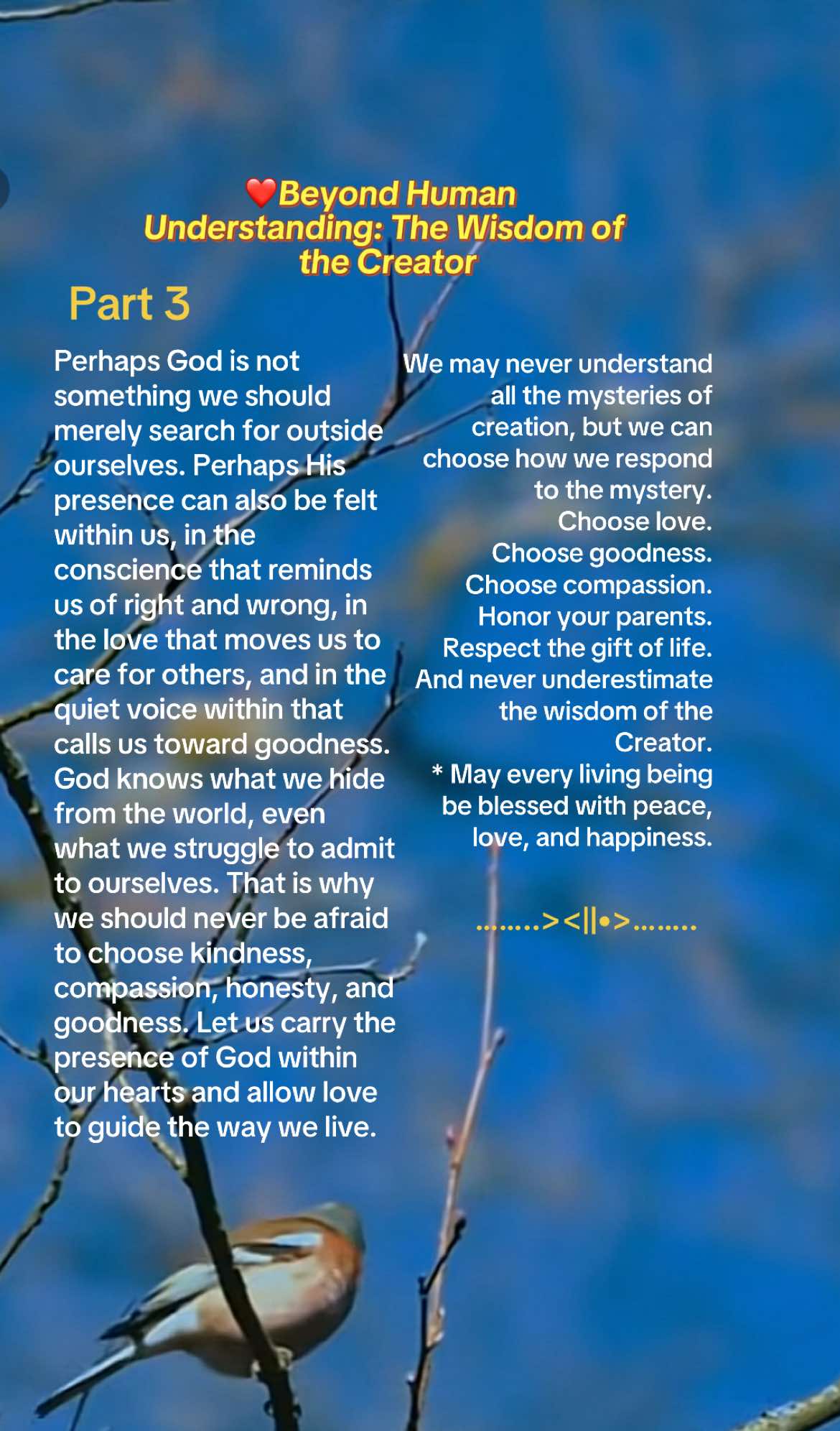 ❤️Beyond Human Understanding: The Wisdom of the Creator

Part 3

Perhaps God is not something we should merely search for outside ourselves. Perhaps His presence can also be felt within us, in the conscience that reminds us of right and wrong, in the love that moves us to care for others, and in the quiet voice within that calls us toward goodness. God knows what we hide from the world, even what we struggle to admit to ourselves. That is why we should never be afraid to choose kindness, compassion, honesty, and goodness. Let us carry the presence of God within our hearts and allow love to guide the way we live.

We may never understand all the mysteries of creation, but we can choose how we respond to the mystery.
Choose love.
Choose goodness.
Choose compassion.
Honor your parents.
Respect the gift of life.
And never underestimate the wisdom of the Creator.
* May every living being be blessed with peace, love, and happiness.

........><||•>........